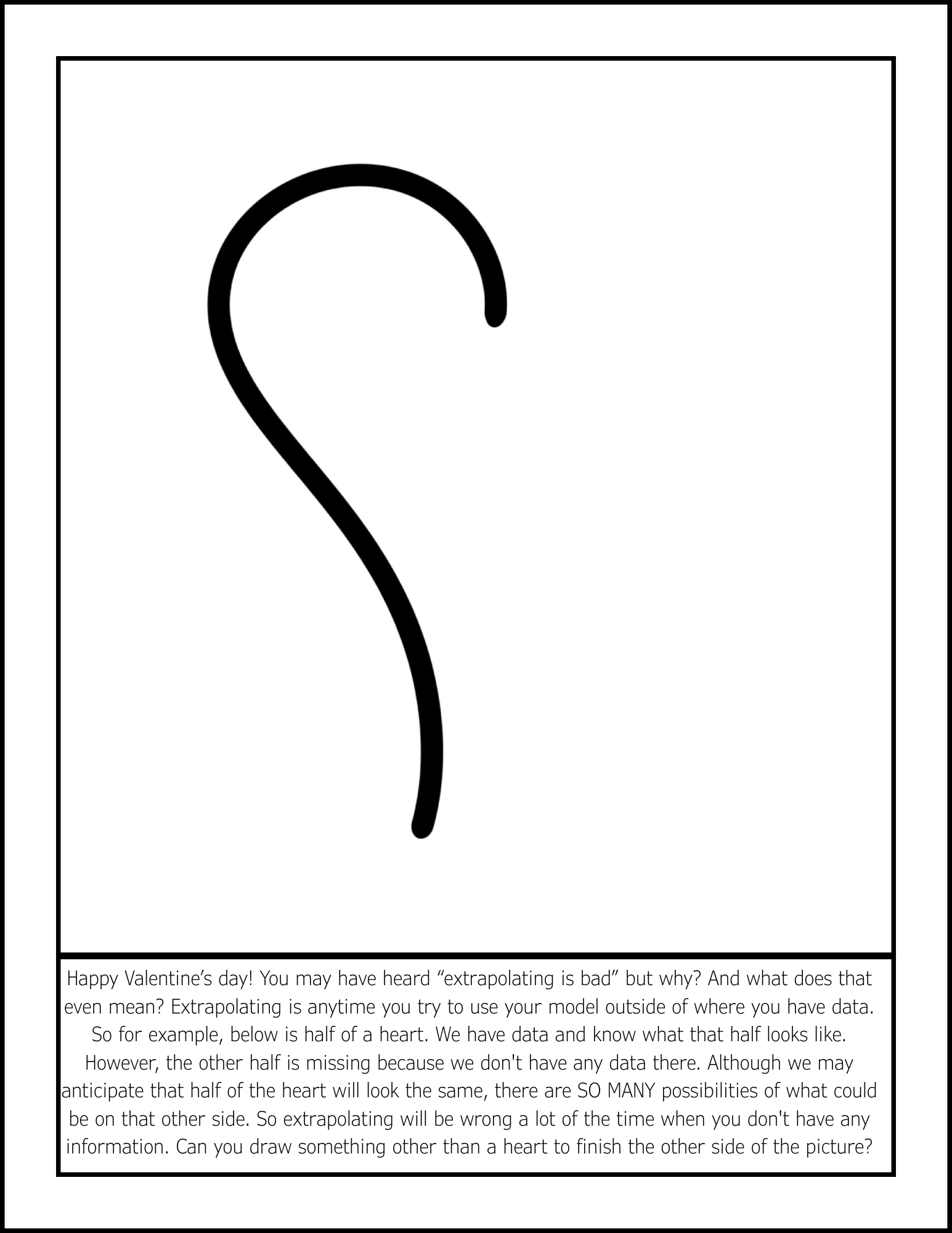 Happy Valentine's day! You may have heard "extrapolating is bad" but why? And what does that even mean? Extrapolating is anytime you try to use your model outside of where you have data. So for example, below is half of a heart. We have data and know what that half looks like. However, the other half is missing because we don't have any data there. Although we may anticipate that half of the heart will look the same, there are SO MANY possibilities of what could be on that other side. So extrapolating will be wrong a lot of the time when you don't have any information. Can you draw something other than a heart to finish the other side of the picture?